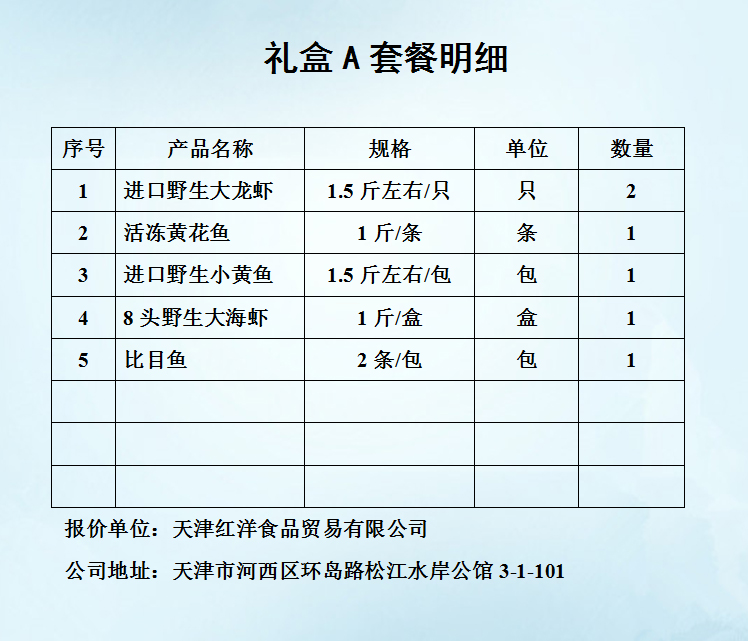 礼盒 A 套餐明细

| 序号 | 产品名称 | 规格 | 单位 | 数量 |
|---|---|---|---|---|
| 1 | 进口野生大龙虾 | 1.5 斤左右/只 | 只 | 2 |
| 2 | 活冻黄花鱼 | 1 斤/条 | 条 | 1 |
| 3 | 进口野生小黄鱼 | 1.5 斤左右/包 | 包 | 1 |
| 4 | 8 头野生大海虾 | 1 斤/盒 | 盒 | 1 |
| 5 | 比目鱼 | 2 条/包 | 包 | 1 |
| | | | | |
| | | | | |
| | | | | |

报价单位：天津红洋食品贸易有限公司

公司地址：天津市河西区环岛路松江水岸公馆 3-1-101